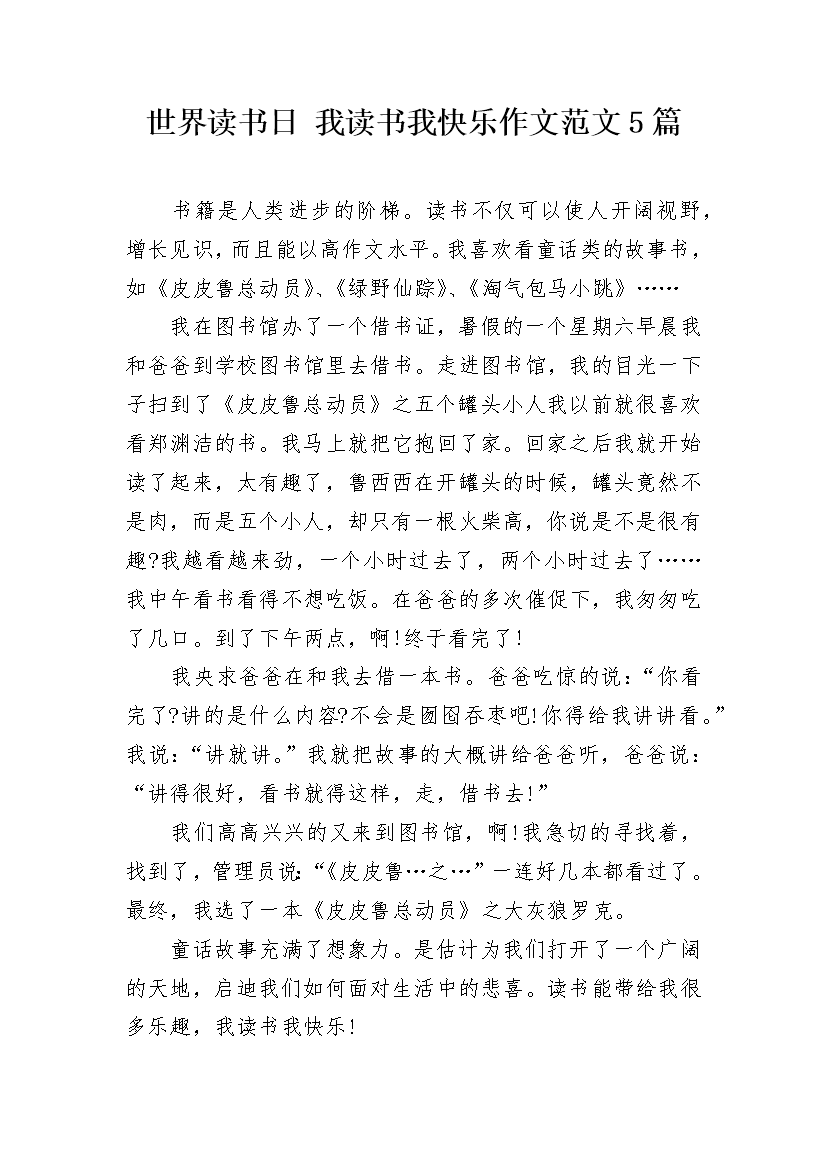 世界读书日 我读书我快乐作文范文5篇

书籍是人类进步的阶梯。读书不仅可以使人开阔视野，增长见识，而且能以高作文水平。我喜欢看童话类的故事书，如《皮皮鲁总动员》、《绿野仙踪》、《淘气包马小跳》……

我在图书馆办了一个借书证，暑假的一个星期六早晨我和爸爸到学校图书馆里去借书。走进图书馆，我的目光一下子扫到了《皮皮鲁总动员》之五个罐头小人我以前就很喜欢看郑渊洁的书。我马上就把它抱回了家。回家之后我就开始读了起来，太有趣了，鲁西西在开罐头的时候，罐头竟然不是肉，而是五个小人，却只有一根火柴高，你说是不是很有趣?我越看越来劲，一个小时过去了，两个小时过去了……我中午看书看得不想吃饭。在爸爸的多次催促下，我匆匆吃了几口。到了下午两点，啊!终于看完了!

我央求爸爸在和我去借一本书。爸爸吃惊的说：“你看完了?讲的是什么内容?不会是囫囵吞枣吧!你得给我讲讲看。”我说：“讲就讲。”我就把故事的大概讲给爸爸听，爸爸说：“讲得很好，看书就得这样，走，借书去!”

我们高高兴兴的又来到图书馆，啊!我急切的寻找着，找到了，管理员说:“《皮皮鲁…之…”一连好几本都看过了。最终，我选了一本《皮皮鲁总动员》之大灰狼罗克。

童话故事充满了想象力。是估计为我们打开了一个广阔的天地，启迪我们如何面对生活中的悲喜。读书能带给我很多乐趣，我读书我快乐!